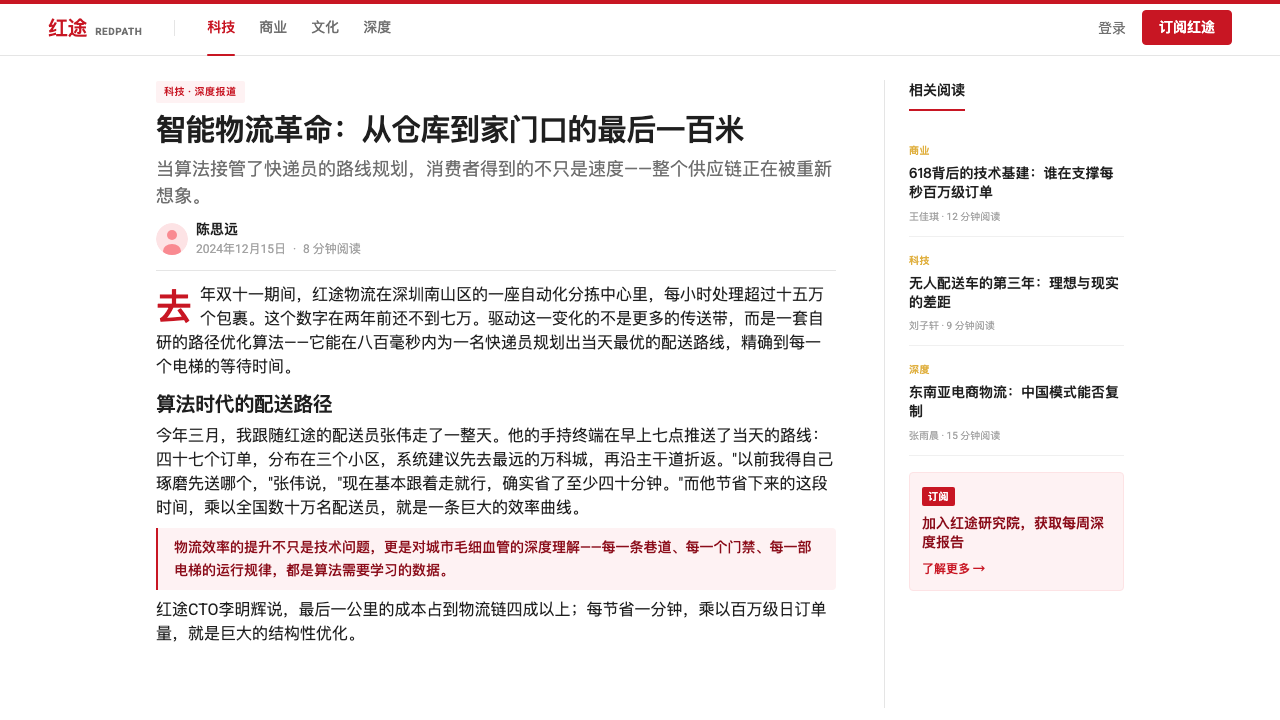 红途 REDPATH

科技 商业 文化 深度

登录 订阅红途

科技 · 深度报道

智能物流革命：从仓库到家门口的最后一百米

当算法接管了快递员的路线规划，消费者得到的不只是速度——整个供应链正在被重新想象。

陈思远
2024年12月15日 · 8 分钟阅读

去年双十一期间，红途物流在深圳南山区的一座自动化分拣中心里，每小时处理超过十五万个包裹。这个数字在两年前还不到七万。驱动这一变化的不是更多的传送带，而是一套自研的路径优化算法——它能在八百毫秒内为一名快递员规划出当天最优的配送路线，精确到每一个电梯的等待时间。

算法时代的配送路径

今年三月，我跟随红途的配送员张伟走了一整天。他的手持终端在早上七点推送了当天的路线：四十七个订单，分布在三个小区，系统建议先去最远的万科城，再沿主干道折返。"以前我得自己琢磨先送哪个，"张伟说，"现在基本跟着走就行，确实省了至少四十分钟。"而他节省下来的这段时间，乘以全国数十万名配送员，就是一条巨大的效率曲线。

物流效率的提升不只是技术问题，更是对城市毛细血管的深度理解——每一条巷道、每一个门禁、每一部电梯的运行规律，都是算法需要学习的数据。

红途CTO李明辉说，最后一公里的成本占到物流链四成以上；每节省一分钟，乘以百万级日订单量，就是巨大的结构性优化。

相关阅读

商业
618背后的技术基建：谁在支撑每秒百万级订单
王佳琪 · 12 分钟阅读

科技
无人配送车的第三年：理想与现实的差距
刘子轩 · 9 分钟阅读

深度
东南亚电商物流：中国模式能否复制
张雨晨 · 15 分钟阅读

订阅
加入红途研究院，获取每周深度报告
了解更多 →